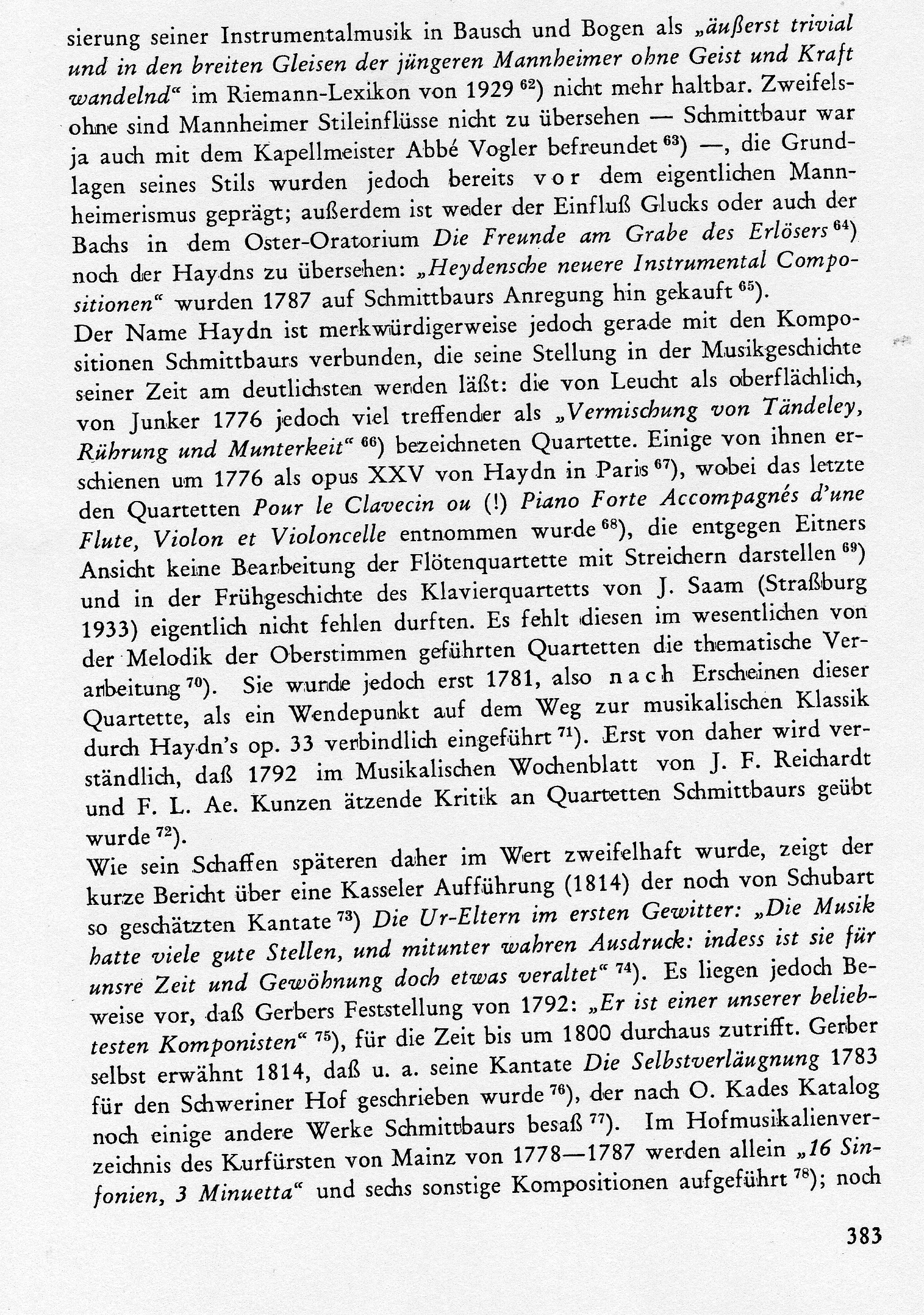 sierung seiner Instrumentalmusik in Bausch und Bogen als „äußerst trivial und in den breiten Gleisen der jüngeren Mannheimer ohne Geist und Kraft wandelnd“ im Riemann-Lexikon von 1929 $^{62}$) nicht mehr haltbar. Zweifelsohne sind Mannheimer Stileinflüsse nicht zu übersehen — Schmittbaur war ja auch mit dem Kapellmeister Abbé Vogler befreundet $^{63}$) —, die Grundlagen seines Stils wurden jedoch bereits vor dem eigentlichen Mannheimerismus geprägt; außerdem ist weder der Einfluß Glucks oder auch der Bachs in dem Oster-Oratorium Die Freunde am Grabe des Erlösers $^{64}$) noch der Haydns zu übersehen: „Heydensche neuere Instrumental Compositionen“ wurden 1787 auf Schmittbaurs Anregung hin gekauft $^{65}$).
Der Name Haydn ist merkwürdigerweise jedoch gerade mit den Kompositionen Schmittbaurs verbunden, die seine Stellung in der Musikgeschichte seiner Zeit am deutlichsten werden läßt: die von Leucht als oberflächlich, von Junker 1776 jedoch viel treffender als „Vermischung von Tändeley, Rührung und Munterkeit“ $^{66}$) bezeichneten Quartette. Einige von ihnen erschienen um 1776 als opus XXV von Haydn in Paris $^{67}$), wobei das letzte den Quartetten Pour le Clavecin ou (!) Piano Forte Accompagnés d'une Flute, Violon et Violoncelle entnommen wurde $^{68}$), die entgegen Eitners Ansicht keine Bearbeitung der Flötenquartette mit Streichern darstellen $^{69}$) und in der Frühgeschichte des Klavierquartetts von J. Saam (Straßburg 1933) eigentlich nicht fehlen durften. Es fehlt diesen im wesentlichen von der Melodik der Oberstimmen geführten Quartetten die thematische Verarbeitung $^{70}$). Sie wurde jedoch erst 1781, also nach Erscheinen dieser Quartette, als ein Wendepunkt auf dem Weg zur musikalischen Klassik durch Haydn's op. 33 verbindlich eingeführt $^{71}$). Erst von daher wird verständlich, daß 1792 im Musikalischen Wochenblatt von J. F. Reichardt und F. L. Ae. Kunzen ätzende Kritik an Quartetten Schmittbaurs geübt wurde $^{72}$).
Wie sein Schaffen späteren daher im Wert zweifelhaft wurde, zeigt der kurze Bericht über eine Kasseler Aufführung (1814) der noch von Schubart so geschätzten Kantate $^{73}$) Die Ur-Eltern im ersten Gewitter: „Die Musik hatte viele gute Stellen, und mitunter wahren Ausdruck: indess ist sie für unsre Zeit und Gewöhnung doch etwas veraltet“ $^{74}$). Es liegen jedoch Beweise vor, daß Gerbers Feststellung von 1792: „Er ist einer unserer beliebtesten Komponisten“ $^{75}$), für die Zeit bis um 1800 durchaus zutrifft. Gerber selbst erwähnt 1814, daß u. a. seine Kantate Die Selbstverläugnung 1783 für den Schweriner Hof geschrieben wurde $^{76}$), der nach O. Kades Katalog noch einige andere Werke Schmittbaurs besaß $^{77}$). Im Hofmusikalienverzeichnis des Kurfürsten von Mainz von 1778—1787 werden allein „16 Sinfonien, 3 Minuetta“ und sechs sonstige Kompositionen aufgeführt $^{78}$); noch

383